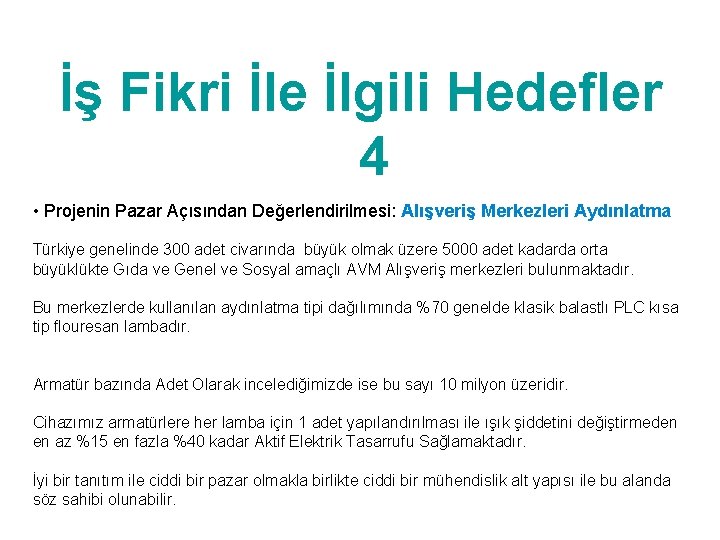 İş Fikri İle İlgili Hedefler 4

• Projenin Pazar Açısından Değerlendirilmesi: Alışveriş Merkezleri Aydınlatma

Türkiye genelinde 300 adet civarında büyük olmak üzere 5000 adet kadarda orta büyüklükte Gıda ve Genel ve Sosyal amaçlı AVM Alışveriş merkezleri bulunmaktadır.

Bu merkezlerde kullanılan aydınlatma tipi dağılımında %70 genelde klasik balastlı PLC kısa tip flouresan lambadır.

Armatür bazında Adet Olarak incelediğimizde ise bu sayı 10 milyon üzeridir.

Cihazımız armatürlere her lamba için 1 adet yapılandırılması ile ışık şiddetini değiştirmeden en az %15 en fazla %40 kadar Aktif Elektrik Tasarrufu Sağlamaktadır.

İyi bir tanıtım ile ciddi bir pazar olmakla birlikte ciddi bir mühendislik alt yapısı ile bu alanda söz sahibi olunabilir.